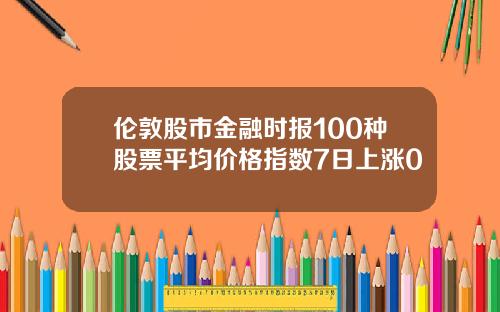 伦敦股市金融时报100种股票平均价格指数7日上涨0